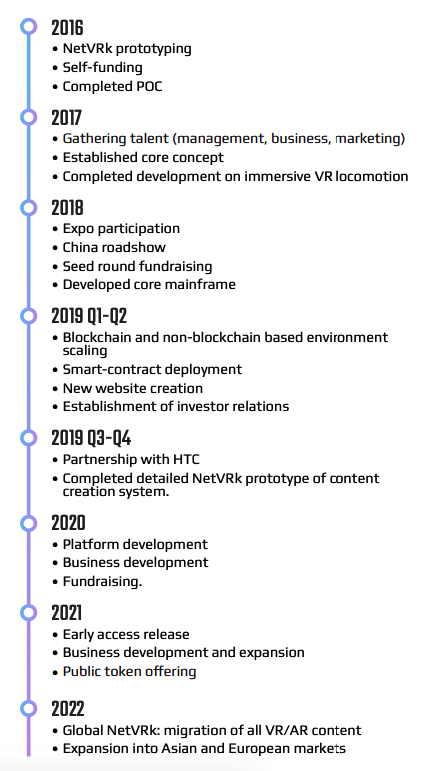 2016
• NetVRk prototyping
• Self-funding
• Completed POC

2017
• Gathering talent (management, business, marketing)
• Established core concept
• Completed development on immersive VR locomotion

2018
• Expo participation
• China roadshow
• Seed round fundraising
• Developed core mainframe

2019 Q1-Q2
• Blockchain and non-blockchain based environment scaling
• Smart-contract deployment
• New website creation
• Establishment of investor relations

2019 Q3-Q4
• Partnership with HTC
• Completed detailed NetVRk prototype of content creation system.

2020
• Platform development
• Business development
• Fundraising.

2021
• Early access release
• Business development and expansion
• Public token offering

2022
• Global NetVRk: migration of all VR/AR content
• Expansion into Asian and European markets